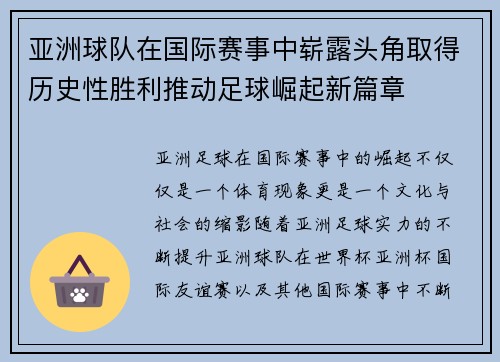 亚洲球队在国际赛事中崭露头角取得历史性胜利推动足球崛起新篇章

亚洲足球在国际赛事中的崛起不仅仅是一个体育现象更是一个文化与社会的缩影随着亚洲足球实力的不断提升亚洲球队在世界杯亚洲杯国际友谊赛以及其他国际赛事中不断